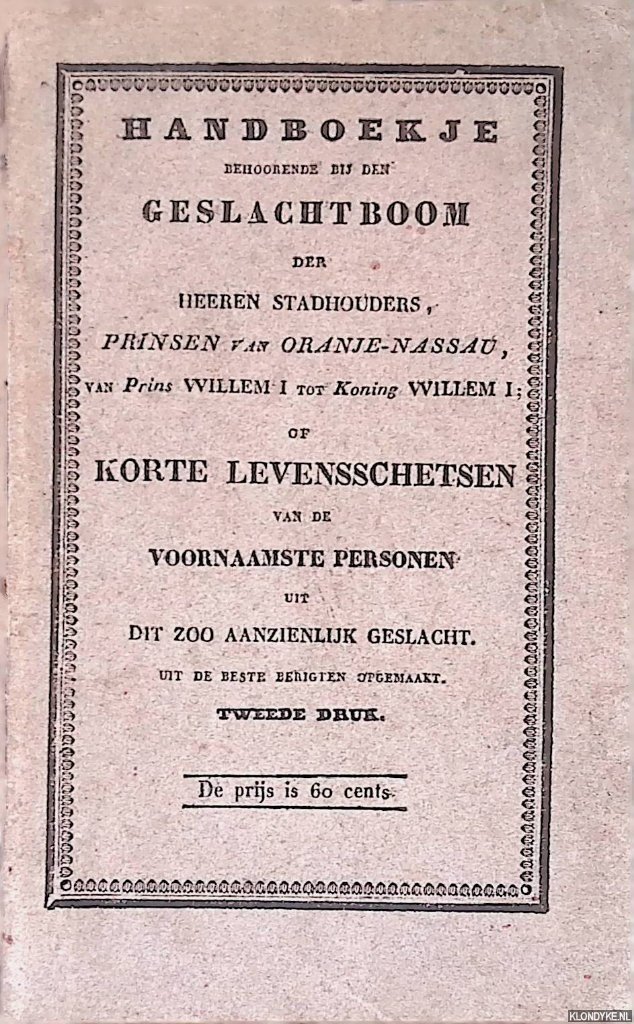 HANDBOEKJE

BEHOORENDE BIJ DEN

GESLACHTBOOM

DER

HEEREN STADHOUDERS,

PRINSEN VAN ORANJE-NASSAU,

VAN Prins WILLEM I TOT Koning WILLEM I;

OF

KORTE LEVENSSCHETSEN

VAN DE

VOORNAAMSTE PERSONEN

UIT

DIT ZOO AANZIENLIJK GESLACHT.

UIT DE BESTE BERIGTEN OPGEMAAKT.

TWEEDE DRUK.

De prijs is 60 cents.

KLONDYKE.NL